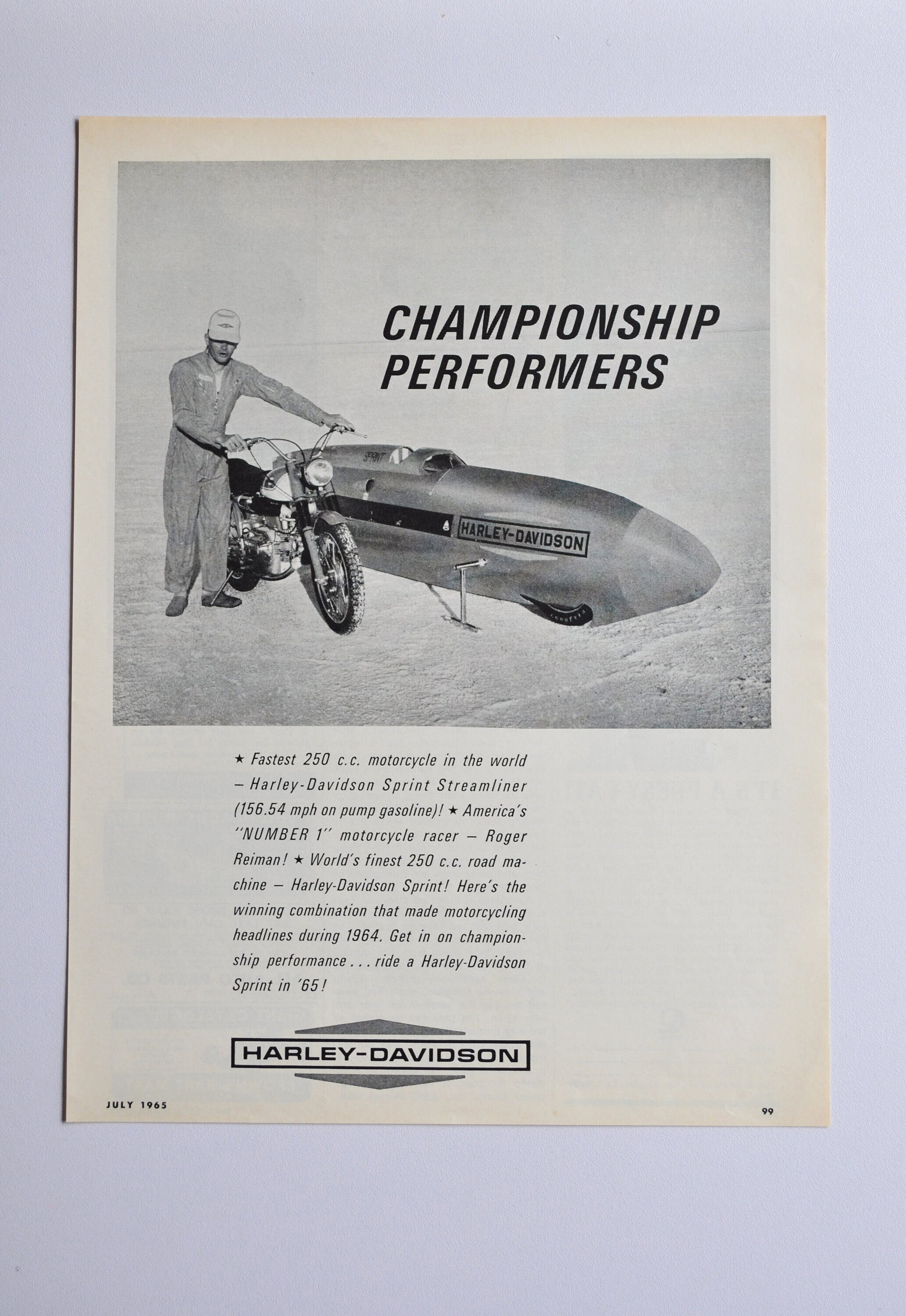 CHAMPIONSHIP PERFORMERS

SPRINT

HARLEY-DAVIDSON

GOODYEAR

★ Fastest 250 c.c. motorcycle in the world – Harley-Davidson Sprint Streamliner (156.54 mph on pump gasoline)! ★ America's "NUMBER 1" motorcycle racer – Roger Reiman! ★ World's finest 250 c.c. road machine – Harley-Davidson Sprint! Here's the winning combination that made motorcycling headlines during 1964. Get in on championship performance . . . ride a Harley-Davidson Sprint in '65!

HARLEY-DAVIDSON

JULY 1965

99